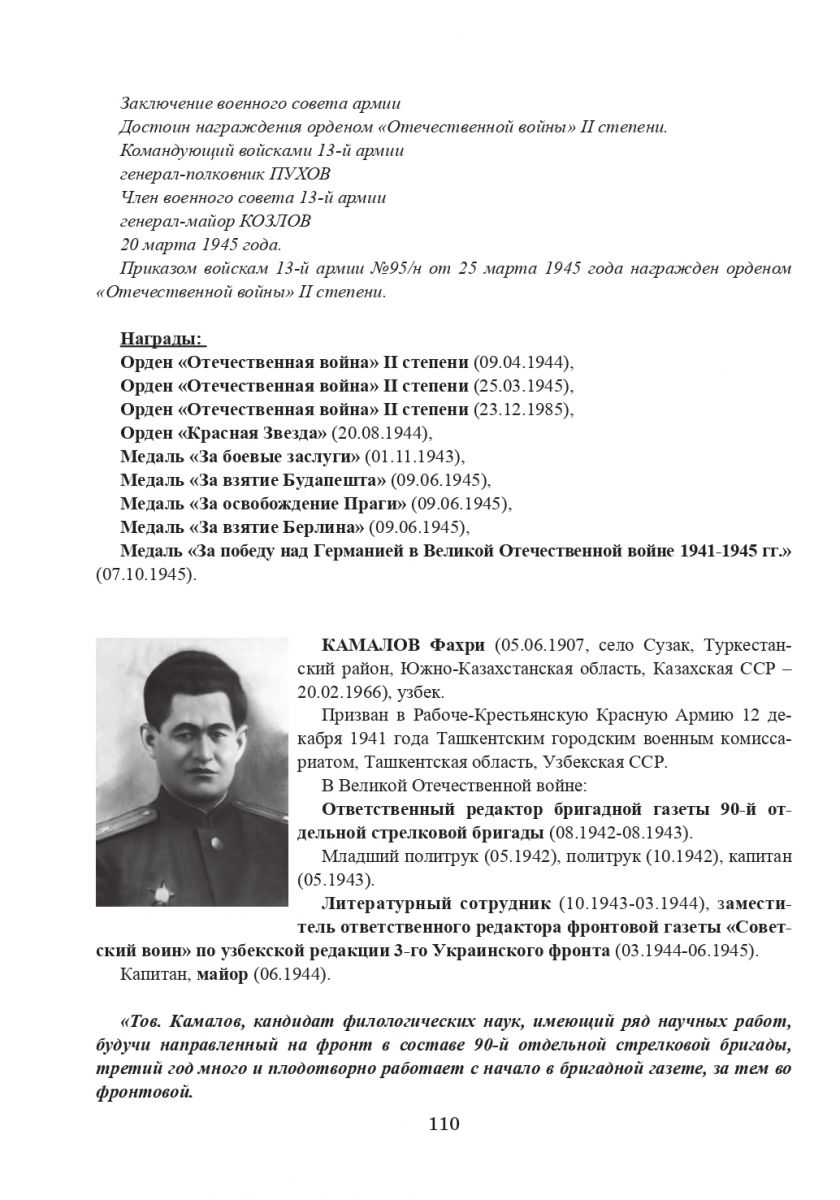 Заключение военного совета армии
Достоин награждения орденом «Отечественной войны» II степени.
Командующий войсками 13-й армии
генерал-полковник ПУХОВ
Член военного совета 13-й армии
генерал-майор КОЗЛОВ
20 марта 1945 года.

Приказом войскам 13-й армии №95/н от 25 марта 1945 года награжден орденом «Отечественной войны» II степени.

Награды:
Орден «Отечественная война» II степени (09.04.1944),
Орден «Отечественная война» II степени (25.03.1945),
Орден «Отечественная война» II степени (23.12.1985),
Орден «Красная Звезда» (20.08.1944),
Медаль «За боевые заслуги» (01.11.1943),
Медаль «За взятие Будапешта» (09.06.1945),
Медаль «За освобождение Праги» (09.06.1945),
Медаль «За взятие Берлина» (09.06.1945),
Медаль «За победу над Германией в Великой Отечественной войне 1941-1945 гг.» (07.10.1945).

КАМАЛОВ Фахри (05.06.1907, село Сузак, Туркестанский район, Южно-Казахстанская область, Казахская ССР – 20.02.1966), узбек.

Призван в Рабоче-Крестьянскую Красную Армию 12 декабря 1941 года Ташкентским городским военным комиссариатом, Ташкентская область, Узбекская ССР.

В Великой Отечественной войне:

Ответственный редактор бригадной газеты 90-й отдельной стрелковой бригады (08.1942-08.1943).

Младший политрук (05.1942), политрук (10.1942), капитан (05.1943).

Литературный сотрудник (10.1943-03.1944), заместитель ответственного редактора фронтовой газеты «Советский воин» по узбекской редакции 3-го Украинского фронта (03.1944-06.1945).

Капитан, майор (06.1944).

«Тов. Камалов, кандидат филологических наук, имеющий ряд научных работ, будучи направленный на фронт в составе 90-й отдельной стрелковой бригады, третий год много и плодотворно работает с начало в бригадной газете, за тем во фронтовой.

110